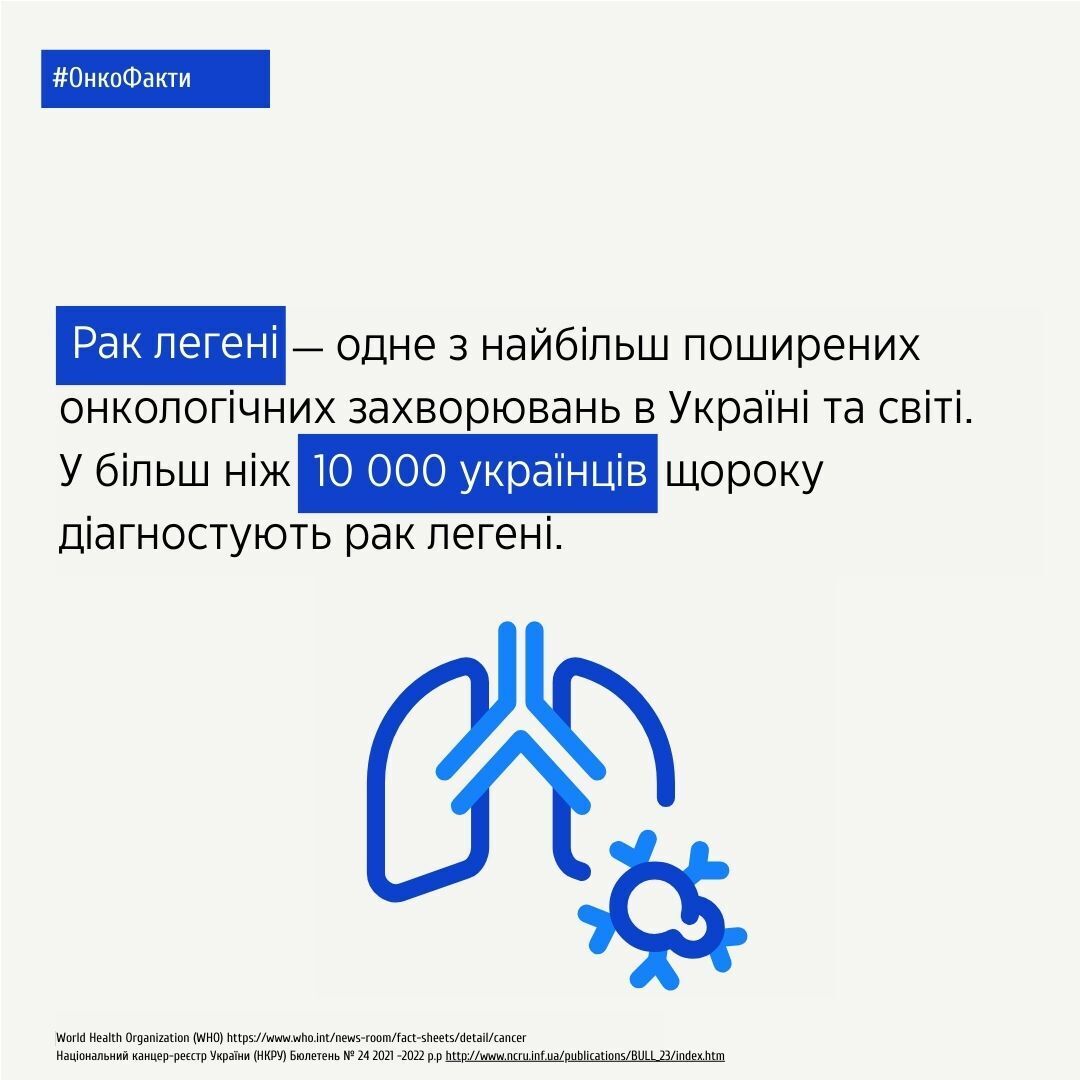 #ОнкоФакти

Рак легені — одне з найбільш поширених онкологічних захворювань в Україні та світі. У більш ніж 10 000 українців щороку діагностують рак легені.

World Health Organization (WHO) https://www.who.int/news-room/fact-sheets/detail/cancer
Національний канцер-реєстр України (НКРУ) Бюлетень № 24 2021 -2022 р.р http://www.ncru.inf.ua/publications/BULL_23/index.htm